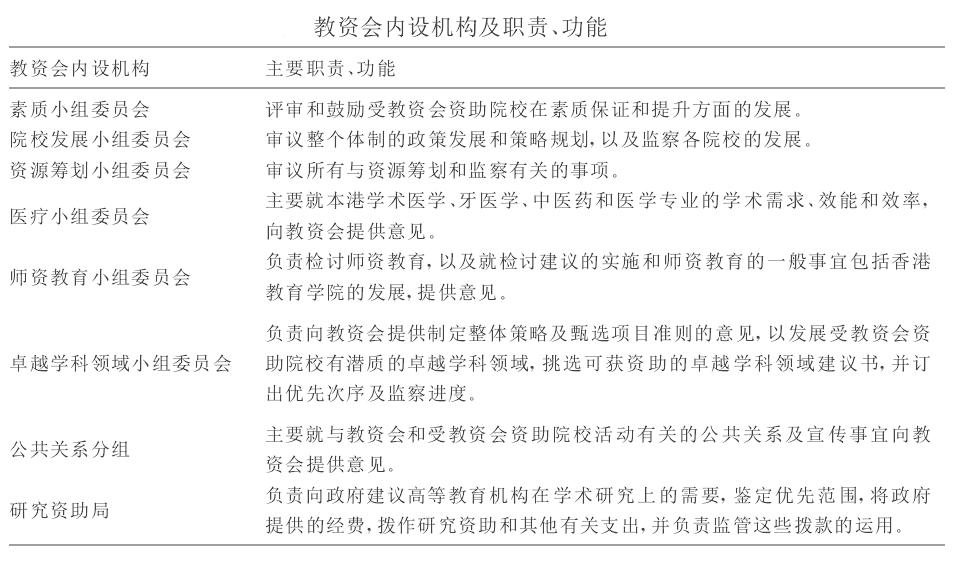 教资会内设机构及职责、功能

| 教资会内设机构 | 主要职责、功能 |
|---|---|
| 素质小组委员会 | 评审和鼓励受教资会资助院校在素质保证和提升方面的发展。 |
| 院校发展小组委员会 | 审议整个体制的政策发展和策略规划，以及监察各院校的发展。 |
| 资源筹划小组委员会 | 审议所有与资源筹划和监察有关的事项。 |
| 医疗小组委员会 | 主要就本港学术医学、牙医学、中医药和医学专业的学术需求、效能和效率，向教资会提供意见。 |
| 师资教育小组委员会 | 负责检讨师资教育，以及就检讨建议的实施和师资教育的一般事宜包括香港教育学院的发展，提供意见。 |
| 卓越学科领域小组委员会 | 负责向教资会提供制定整体策略及甄选项目准则的意见，以发展受教资会资助院校有潜质的卓越学科领域，挑选可获资助的卓越学科领域建议书，并订出优先次序及监察进度。 |
| 公共关系分组 | 主要就与教资会和受教资会资助院校活动有关的公共关系及宣传事宜向教资会提供意见。 |
| 研究资助局 | 负责向政府建议高等教育机构在学术研究上的需要，鉴定优先范围，将政府提供的经费，拨作研究资助和其他有关支出，并负责监管这些拨款的运用。 |